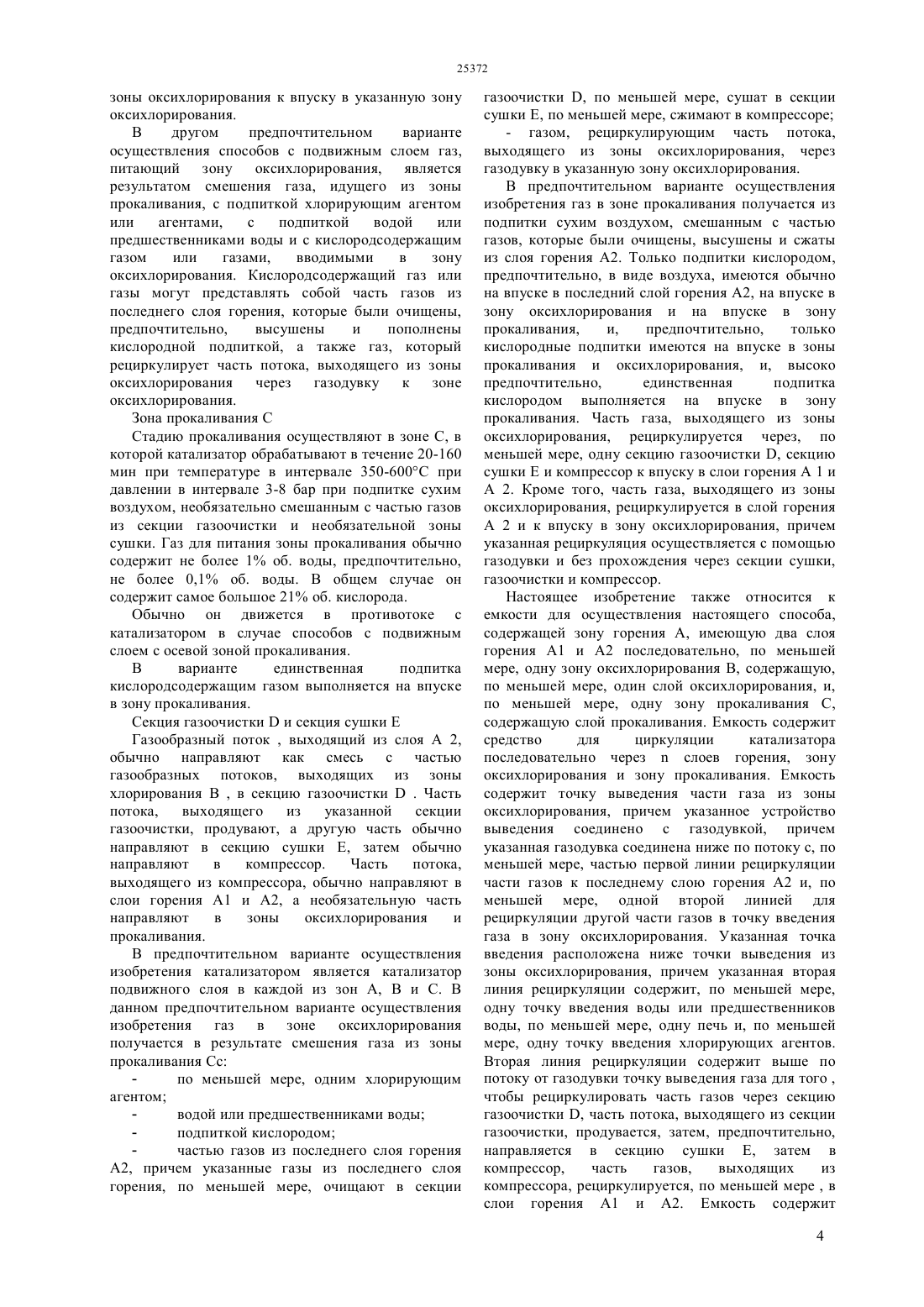 25372

зоны оксихлорирования к впуску в указанную зону оксихлорирования.

В другом предпочтительном варианте осуществления способов с подвижным слоем газ, питающий зону оксихлорирования, является результатом смешения газа, идущего из зоны прокаливания, с подпиткой хлорирующим агентом или агентами, с подпиткой водой или предшественниками воды и с кислородсодержащим газом или газами, вводимыми в зону оксихлорирования. Кислородсодержащий газ или газы могут представлять собой часть газов из последнего слоя горения, которые были очищены, предпочтительно, высушены и пополнены кислородной подпиткой, а также газ, который рециркулирует часть потока, выходящего из зоны оксихлорирования через газодувку к зоне оксихлорирования.

Зона прокаливания С

Стадию прокаливания осуществляют в зоне С, в которой катализатор обрабатывают в течение 20-160 мин при температуре в интервале 350-600°С при давлении в интервале 3-8 бар при подпитке сухим воздухом, необязательно смешанным с частью газов из секции газоочистки и необязательной зоны сушки. Газ для питания зоны прокаливания обычно содержит не более 1% об. воды, предпочтительно, не более 0,1% об. воды. В общем случае он содержит самое большое 21% об. кислорода.

Обычно он движется в противотоке с катализатором в случае способов с подвижным слоем с осевой зоной прокаливания.

В варианте единственная подпитка кислородсодержащим газом выполняется на впуске в зону прокаливания.

Секция газоочистки D и секция сушки Е

Газообразный поток , выходящий из слоя А 2, обычно направляют как смесь с частью газообразных потоков, выходящих из зоны хлорирования В , в секцию газоочистки D . Часть потока, выходящего из указанной секции газоочистки, продувают, а другую часть обычно направляют в секцию сушки Е, затем обычно направляют в компрессор. Часть потока, выходящего из компрессора, обычно направляют в слои горения А1 и А2, а необязательную часть направляют в зоны оксихлорирования и прокаливания.

В предпочтительном варианте осуществления изобретения катализатором является катализатор подвижного слоя в каждой из зон А, В и С. В данном предпочтительном варианте осуществления изобретения газ в зоне оксихлорирования получается в результате смешения газа из зоны прокаливания Сс:

- по меньшей мере, одним хлорирующим агентом;

- водой или предшественниками воды;

- подпиткой кислородом;

- частью газов из последнего слоя горения А2, причем указанные газы из последнего слоя горения, по меньшей мере, очищают в секции газоочистки D, по меньшей мере, сушат в секции сушки Е, по меньшей мере, сжимают в компрессоре;

- газом, рециркулирующим часть потока, выходящего из зоны оксихлорирования, через газодувку в указанную зону оксихлорирования.

В предпочтительном варианте осуществления изобретения газ в зоне прокаливания получается из подпитки сухим воздухом, смешанным с частью газов, которые были очищены, высушены и сжаты из слоя горения А2. Только подпитки кислородом, предпочтительно, в виде воздуха, имеются обычно на впуске в последний слой горения А2, на впуске в зону оксихлорирования и на впуске в зону прокаливания, и, предпочтительно, только кислородные подпитки имеются на впуске в зоны прокаливания и оксихлорирования, и, высоко предпочтительно, единственная подпитка кислородом выполняется на впуске в зону прокаливания. Часть газа, выходящего из зоны оксихлорирования, рециркулируется через, по меньшей мере, одну секцию газоочистки D, секцию сушки Е и компрессор к впуску в слои горения А 1 и А 2. Кроме того, часть газа, выходящего из зоны оксихлорирования, рециркулируется в слой горения А 2 и к впуску в зону оксихлорирования, причем указанная рециркуляция осуществляется с помощью газодувки и без прохождения через секции сушки, газоочистки и компрессор.

Настоящее изобретение также относится к емкости для осуществления настоящего способа, содержащей зону горения А, имеющую два слоя горения А1 и А2 последовательно, по меньшей мере, одну зону оксихлорирования В, содержащую, по меньшей мере, один слой оксихлорирования, и, по меньшей мере, одну зону прокаливания С, содержащую слой прокаливания. Емкость содержит средство для циркуляции катализатора последовательно через n слоев горения, зону оксихлорирования и зону прокаливания. Емкость содержит точку выведения части газа из зоны оксихлорирования, причем указанное устройство выведения соединено с газодувкой, причем указанная газодувка соединена ниже по потоку с, по меньшей мере, частью первой линии рециркуляции части газов к последнему слою горения А2 и, по меньшей мере, одной второй линией для рециркуляции другой части газов в точку введения газа в зону оксихлорирования. Указанная точка введения расположена ниже точки выведения из зоны оксихлорирования, причем указанная вторая линия рециркуляции содержит, по меньшей мере, одну точку введения воды или предшественников воды, по меньшей мере, одну печь и, по меньшей мере, одну точку введения хлорирующих агентов. Вторая линия рециркуляции содержит выше по потоку от газодувки точку выведения газа для того , чтобы рециркулировать часть газов через секцию газоочистки D, часть потока, выходящего из секции газоочистки, продувается, затем, предпочтительно, направляется в секцию сушки Е, затем в компрессор, часть газов, выходящих из компрессора, рециркулируется, по меньшей мере , в слои горения А1 и А2. Емкость содержит

4